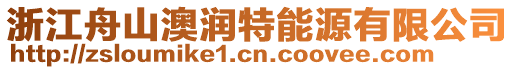 浙江舟山澳润特能源有限公司
http://zsloumike1.cn.coovee.com